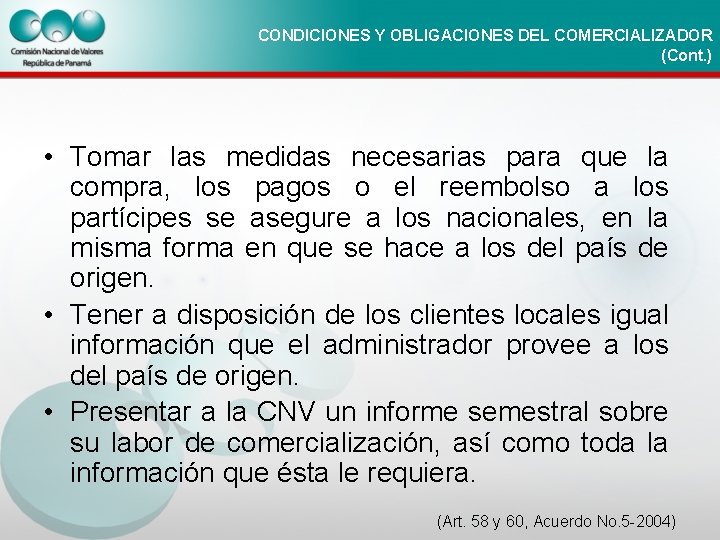 Comisión Nacional de Valores
República de Panamá

CONDICIONES Y OBLIGACIONES DEL COMERCIALIZADOR (Cont.)

• Tomar las medidas necesarias para que la compra, los pagos o el reembolso a los partícipes se asegure a los nacionales, en la misma forma en que se hace a los del país de origen.
• Tener a disposición de los clientes locales igual información que el administrador provee a los del país de origen.
• Presentar a la CNV un informe semestral sobre su labor de comercialización, así como toda la información que ésta le requiera.

(Art. 58 y 60, Acuerdo No.5-2004)